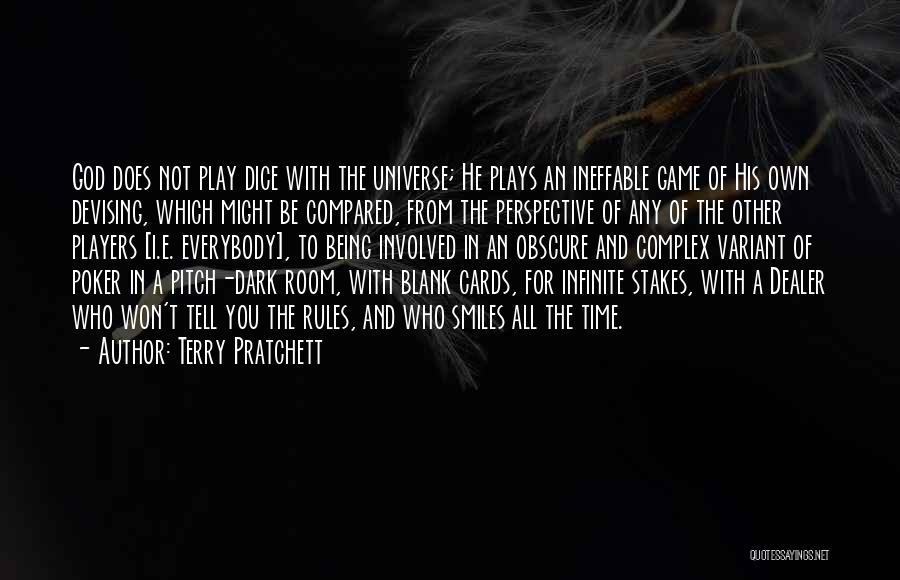 God does not play dice with the universe; He plays an ineffable game of His own devising, which might be compared, from the perspective of any of the other players [i.e. everybody], to being involved in an obscure and complex variant of poker in a pitch-dark room, with blank cards, for infinite stakes, with a Dealer who won't tell you the rules, and who smiles all the time.
- Author: Terry Pratchett

QUOTESSAYINGS.NET